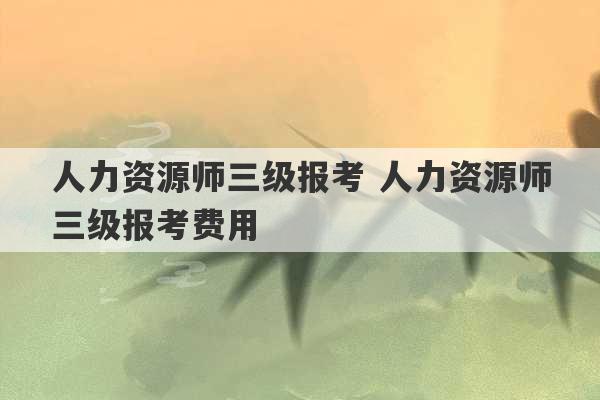 人力资源师三级报考 人力资源师三级报考费用